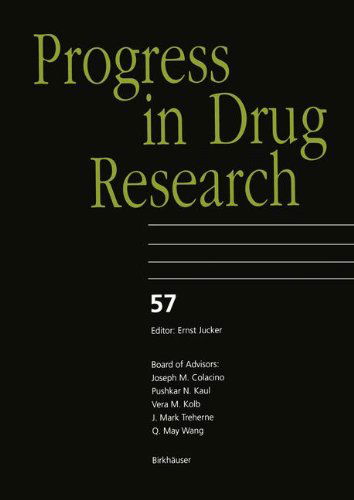 Progress in Drug Research

57

Editor: Ernst Jucker

Board of Advisors:
Joseph M. Colacino
Pushkar N. Kaul
Vera M. Kolb
J. Mark Treherne
Q. May Wang

Birkhäuser